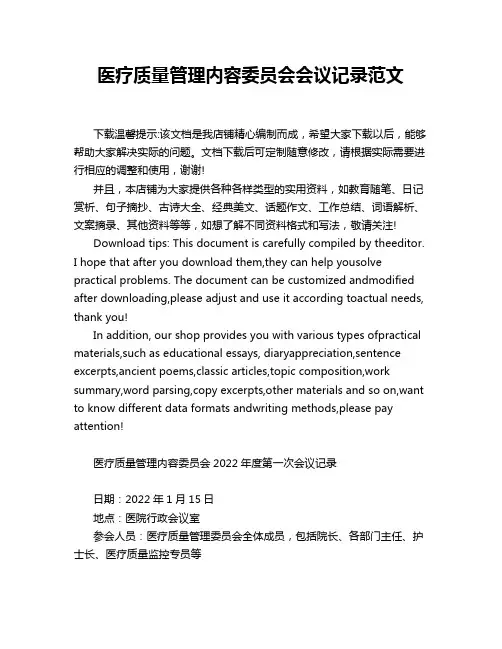 医疗质量管理内容委员会会议记录范文

下载温馨提示:该文档是我店铺精心编制而成，希望大家下载以后，能够帮助大家解决实际的问题。文档下载后可定制随意修改，请根据实际需要进行相应的调整和使用，谢谢!

并且，本店铺为大家提供各种各样类型的实用资料，如教育随笔、日记赏析、句子摘抄、古诗大全、经典美文、话题作文、工作总结、词语解析、文案摘录、其他资料等等，如想了解不同资料格式和写法，敬请关注!

Download tips: This document is carefully compiled by theeditor. I hope that after you download them,they can help yousolve practical problems. The document can be customized andmodified after downloading,please adjust and use it according toactual needs, thank you!

In addition, our shop provides you with various types ofpractical materials,such as educational essays, diaryappreciation,sentence excerpts,ancient poems,classic articles,topic composition,work summary,word parsing,copy excerpts,other materials and so on,want to know different data formats andwriting methods,please pay attention!

医疗质量管理内容委员会 2022 年度第一次会议记录

日期：2022 年 1 月 15 日
地点：医院行政会议室
参会人员：医疗质量管理委员会全体成员，包括院长、各部门主任、护士长、医疗质量监控专员等